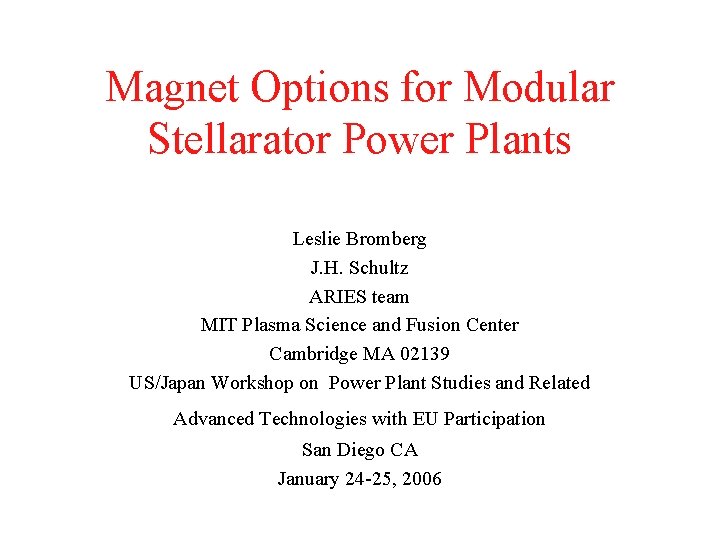 Magnet Options for Modular Stellarator Power Plants

Leslie Bromberg
J.H. Schultz
ARIES team
MIT Plasma Science and Fusion Center
Cambridge MA 02139
US/Japan Workshop on Power Plant Studies and Related
Advanced Technologies with EU Participation
San Diego CA
January 24-25, 2006